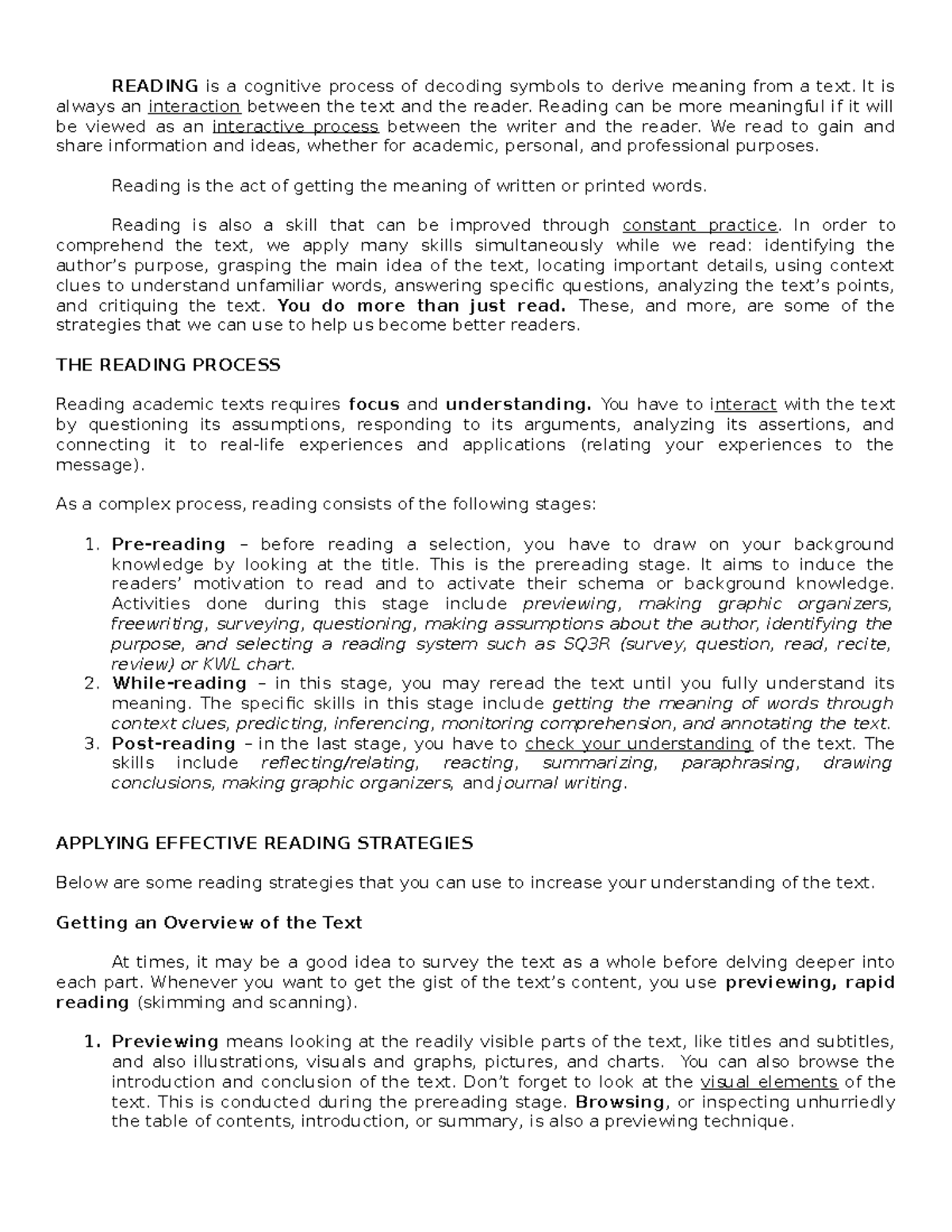 READING is a cognitive process of decoding symbols to derive meaning from a text. It is always an interaction between the text and the reader. Reading can be more meaningful if it will be viewed as an interactive process between the writer and the reader. We read to gain and share information and ideas, whether for academic, personal, and professional purposes.

Reading is the act of getting the meaning of written or printed words.

Reading is also a skill that can be improved through constant practice. In order to comprehend the text, we apply many skills simultaneously while we read: identifying the author's purpose, grasping the main idea of the text, locating important details, using context clues to understand unfamiliar words, answering specific questions, analyzing the text's points, and critiquing the text. You do more than just read. These, and more, are some of the strategies that we can use to help us become better readers.

THE READING PROCESS

Reading academic texts requires focus and understanding. You have to interact with the text by questioning its assumptions, responding to its arguments, analyzing its assertions, and connecting it to real-life experiences and applications (relating your experiences to the message).

As a complex process, reading consists of the following stages:

1. Pre-reading – before reading a selection, you have to draw on your background knowledge by looking at the title. This is the prereading stage. It aims to induce the readers' motivation to read and to activate their schema or background knowledge. Activities done during this stage include previewing, making graphic organizers, freewriting, surveying, questioning, making assumptions about the author, identifying the purpose, and selecting a reading system such as SQ3R (survey, question, read, recite, review) or KWL chart.
2. While-reading – in this stage, you may reread the text until you fully understand its meaning. The specific skills in this stage include getting the meaning of words through context clues, predicting, inferencing, monitoring comprehension, and annotating the text.
3. Post-reading – in the last stage, you have to check your understanding of the text. The skills include reflecting/relating, reacting, summarizing, paraphrasing, drawing conclusions, making graphic organizers, and journal writing.

APPLYING EFFECTIVE READING STRATEGIES

Below are some reading strategies that you can use to increase your understanding of the text.

Getting an Overview of the Text

At times, it may be a good idea to survey the text as a whole before delving deeper into each part. Whenever you want to get the gist of the text's content, you use previewing, rapid reading (skimming and scanning).

1. Previewing means looking at the readily visible parts of the text, like titles and subtitles, and also illustrations, visuals and graphs, pictures, and charts. You can also browse the introduction and conclusion of the text. Don't forget to look at the visual elements of the text. This is conducted during the prereading stage. Browsing, or inspecting unhurriedly the table of contents, introduction, or summary, is also a previewing technique.